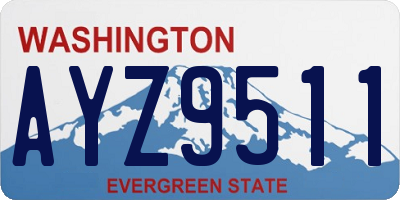 WASHINGTON

AYZ9511

EVERGREEN STATE